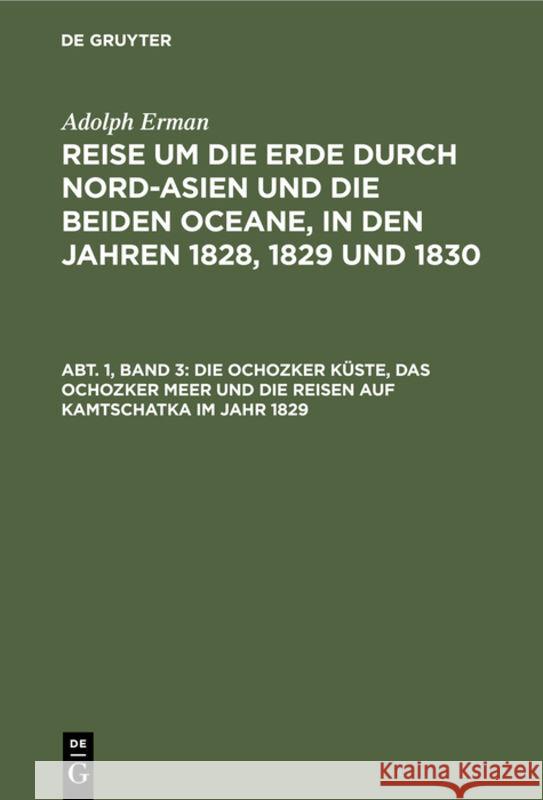 DE GRUYTER

Adolph Erman

REISE UM DIE ERDE DURCH NORD-ASIEN UND DIE BEIDEN OCEANE, IN DEN JAHREN 1828, 1829 UND 1830

ABT. 1, BAND 3: DIE OCHOZKER KÜSTE, DAS OCHOZKER MEER UND DIE REISEN AUF KAMTSCHATKA IM JAHR 1829

DE G